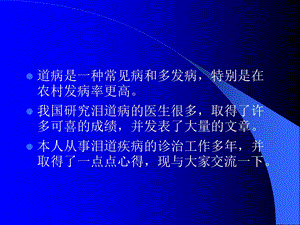 道病是一种常见病和多发病，特别是在农村发病率更高。

我国研究泪道病的医生很多，取得了许多可喜的成绩，并发表了大量的文章。

本人从事泪道疾病的诊治工作多年，并取得了一点点心得，现与大家交流一下。